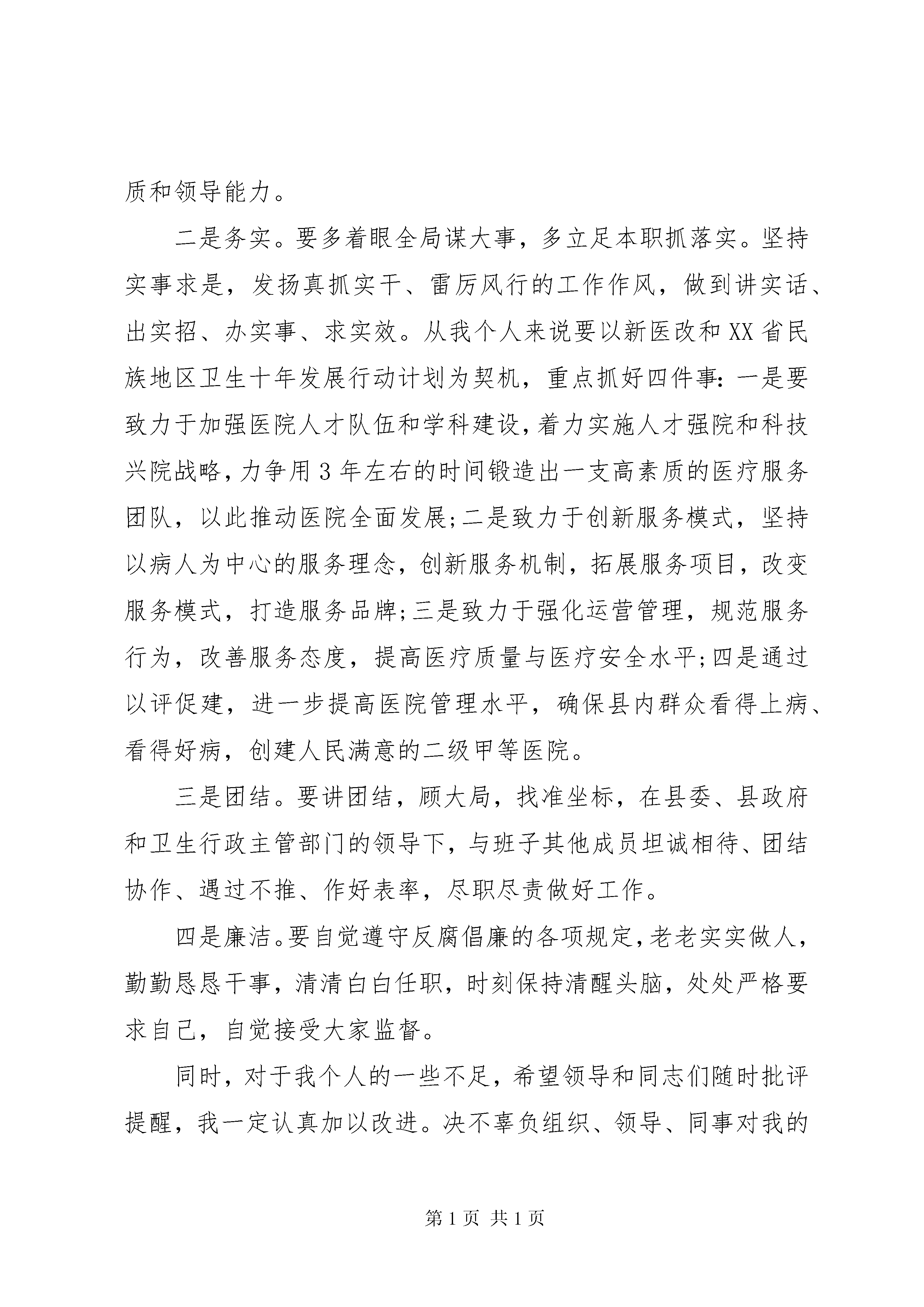 质和领导能力。

二是务实。要多着眼全局谋大事，多立足本职抓落实。坚持实事求是，发扬真抓实干、雷厉风行的工作作风，做到讲实话、出实招、办实事、求实效。从我个人来说要以新医改和XX省民族地区卫生十年发展行动计划为契机，重点抓好四件事:一是要致力于加强医院人才队伍和学科建设，着力实施人才强院和科技兴院战略，力争用3年左右的时间锻造出一支高素质的医疗服务团队，以此推动医院全面发展;二是致力于创新服务模式，坚持以病人为中心的服务理念，创新服务机制，拓展服务项目，改变服务模式，打造服务品牌;三是致力于强化运营管理，规范服务行为，改善服务态度，提高医疗质量与医疗安全水平;四是通过以评促建，进一步提高医院管理水平，确保县内群众看得上病、看得好病，创建人民满意的二级甲等医院。

三是团结。要讲团结，顾大局，找准坐标，在县委、县政府和卫生行政主管部门的领导下，与班子其他成员坦诚相待、团结协作、遇过不推、作好表率，尽职尽责做好工作。

四是廉洁。要自觉遵守反腐倡廉的各项规定，老老实实做人，勤勤恳恳干事，清清白白任职，时刻保持清醒头脑，处处严格要求自己，自觉接受大家监督。

同时，对于我个人的一些不足，希望领导和同志们随时批评提醒，我一定认真加以改进。决不辜负组织、领导、同事对我的

第1页 共1页